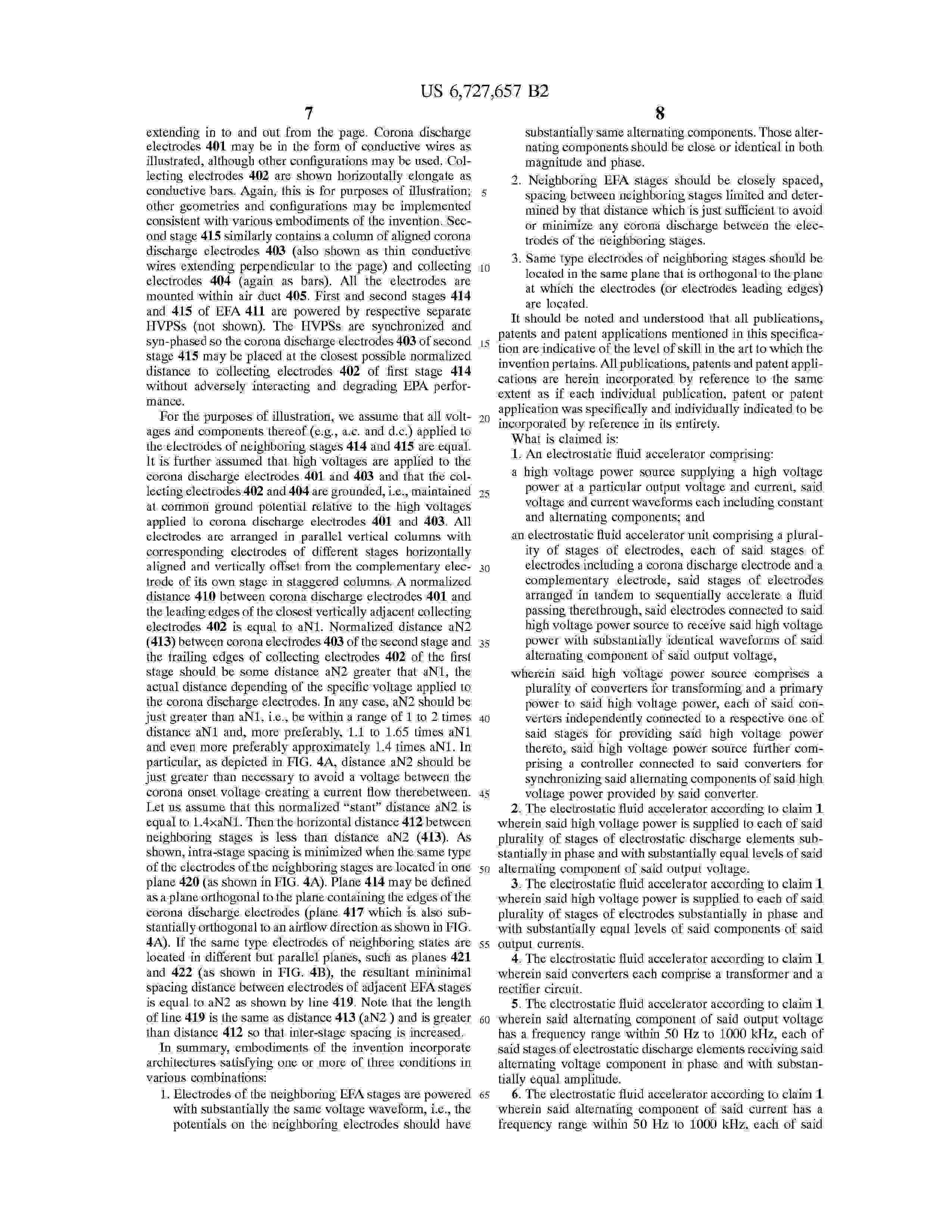 US 6,727,657 B2

7

extending in to and out from the page. Corona discharge electrodes 401 may be in the form of conductive wires as illustrated, although other configurations may be used. Collecting electrodes 402 are shown horizontally elongate as conductive bars. Again, this is for purposes of illustration; other geometries and configurations may be implemented consistent with various embodiments of the invention. Second stage 415 similarly contains a column of aligned corona discharge electrodes 403 (also shown as thin conductive wires extending perpendicular to the page) and collecting electrodes 404 (again as bars). All the electrodes are mounted within air duct 405. First and second stages 414 and 415 of EFA 411 are powered by respective separate HVPSs (not shown). The HVPSs are synchronized and syn-phased so the corona discharge electrodes 403 of second stage 415 may be placed at the closest possible normalized distance to collecting electrodes 402 of first stage 414 without adversely interacting and degrading EPA performance.

For the purposes of illustration, we assume that all voltages and components thereof (e.g., a.c. and d.c.) applied to the electrodes of neighboring stages 414 and 415 are equal. It is further assumed that high voltages are applied to the corona discharge electrodes 401 and 403 and that the collecting electrodes 402 and 404 are grounded, i.e., maintained at common ground potential relative to the high voltages applied to corona discharge electrodes 401 and 403. All electrodes are arranged in parallel vertical columns with corresponding electrodes of different stages horizontally aligned and vertically offset from the complementary electrode of its own stage in staggered columns. A normalized distance 410 between corona discharge electrodes 401 and the leading edges of the closest vertically adjacent collecting electrodes 402 is equal to aN1. Normalized distance aN2 (413) between corona electrodes 403 of the second stage and the trailing edges of collecting electrodes 402 of the first stage should be some distance aN2 greater that aN1, the actual distance depending of the specific voltage applied to the corona discharge electrodes. In any case, aN2 should be just greater than aN1, i.e., be within a range of 1 to 2 times distance aN1 and, more preferably, 1.1 to 1.65 times aN1 and even more preferably approximately 1.4 times aN1. In particular, as depicted in FIG. 4A, distance aN2 should be just greater than necessary to avoid a voltage between the corona onset voltage creating a current flow therebetween. Let us assume that this normalized "stant" distance aN2 is equal to 1.4×aN1. Then the horizontal distance 412 between neighboring stages is less than distance aN2 (413). As shown, intra-stage spacing is minimized when the same type of the electrodes of the neighboring stages are located in one plane 420 (as shown in FIG. 4A). Plane 414 may be defined as a plane orthogonal to the plane containing the edges of the corona discharge electrodes (plane 417 which is also substantially orthogonal to an airflow direction as shown in FIG. 4A). If the same type electrodes of neighboring states are located in different but parallel planes, such as planes 421 and 422 (as shown in FIG. 4B), the resultant mininimal spacing distance between electrodes of adjacent EFA stages is equal to aN2 as shown by line 419. Note that the length of line 419 is the same as distance 413 (aN2 ) and is greater than distance 412 so that inter-stage spacing is increased.

In summary, embodiments of the invention incorporate architectures satisfying one or more of three conditions in various combinations:

1. Electrodes of the neighboring EFA stages are powered with substantially the same voltage waveform, i.e., the potentials on the neighboring electrodes should have

5
10
15
20
25
30
35
40
45
50
55
60
65

8

substantially same alternating components. Those alternating components should be close or identical in both magnitude and phase.

2. Neighboring EFA stages should be closely spaced, spacing between neighboring stages limited and determined by that distance which is just sufficient to avoid or minimize any corona discharge between the electrodes of the neighboring stages.

3. Same type electrodes of neighboring stages should be located in the same plane that is orthogonal to the plane at which the electrodes (or electrodes leading edges) are located.

It should be noted and understood that all publications, patents and patent applications mentioned in this specification are indicative of the level of skill in the art to which the invention pertains. All publications, patents and patent applications are herein incorporated by reference to the same extent as if each individual publication, patent or patent application was specifically and individually indicated to be incorporated by reference in its entirety.

What is claimed is:

1. An electrostatic fluid accelerator comprising:

a high voltage power source supplying a high voltage power at a particular output voltage and current, said voltage and current waveforms each including constant and alternating components; and

an electrostatic fluid accelerator unit comprising a plurality of stages of electrodes, each of said stages of electrodes including a corona discharge electrode and a complementary electrode, said stages of electrodes arranged in tandem to sequentially accelerate a fluid passing therethrough, said electrodes connected to said high voltage power source to receive said high voltage power with substantially identical waveforms of said alternating component of said output voltage,

wherein said high voltage power source comprises a plurality of converters for transforming and a primary power to said high voltage power, each of said converters independently connected to a respective one of said stages for providing said high voltage power thereto, said high voltage power source further comprising a controller connected to said converters for synchronizing said alternating components of said high voltage power provided by said converter.

2. The electrostatic fluid accelerator according to claim 1 wherein said high voltage power is supplied to each of said plurality of stages of electrostatic discharge elements substantially in phase and with substantially equal levels of said alternating component of said output voltage.

3. The electrostatic fluid accelerator according to claim 1 wherein said high voltage power is supplied to each of said plurality of stages of electrodes substantially in phase and with substantially equal levels of said components of said output currents.

4. The electrostatic fluid accelerator according to claim 1 wherein said converters each comprise a transformer and a rectifier circuit.

5. The electrostatic fluid accelerator according to claim 1 wherein said alternating component of said output voltage has a frequency range within 50 Hz to 1000 kHz, each of said stages of electrostatic discharge elements receiving said alternating voltage component in phase and with substantially equal amplitude.

6. The electrostatic fluid accelerator according to claim 1 wherein said alternating component of said current has a frequency range within 50 Hz to 1000 kHz, each of said